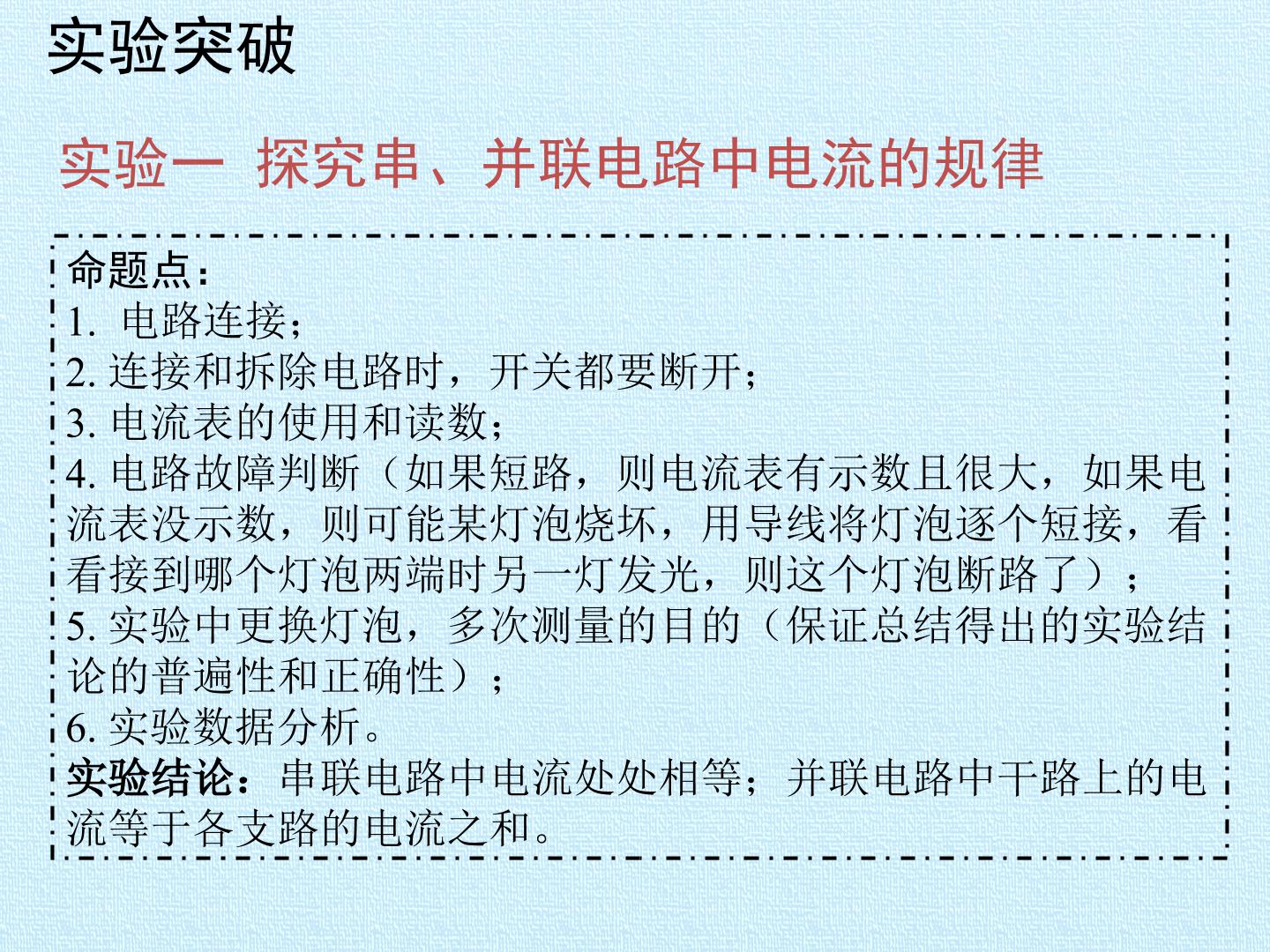 实验突破

实验一 探究串、并联电路中电流的规律

命题点：

1.电路连接；

2.连接和拆除电路时，开关都要断开；

3.电流表的使用和读数；

4.电路故障判断（如果短路，则电流表有示数且很大，如果电流表没示数，则可能某灯泡烧坏，用导线将灯泡逐个短接，看看接到哪个灯泡两端时另一灯发光，则这个灯泡断路了）；

5.实验中更换灯泡，多次测量的目的（保证总结得出的实验结论的普遍性和正确性）；

6.实验数据分析。

实验结论：串联电路中电流处处相等；并联电路中干路上的电流等于各支路的电流之和。